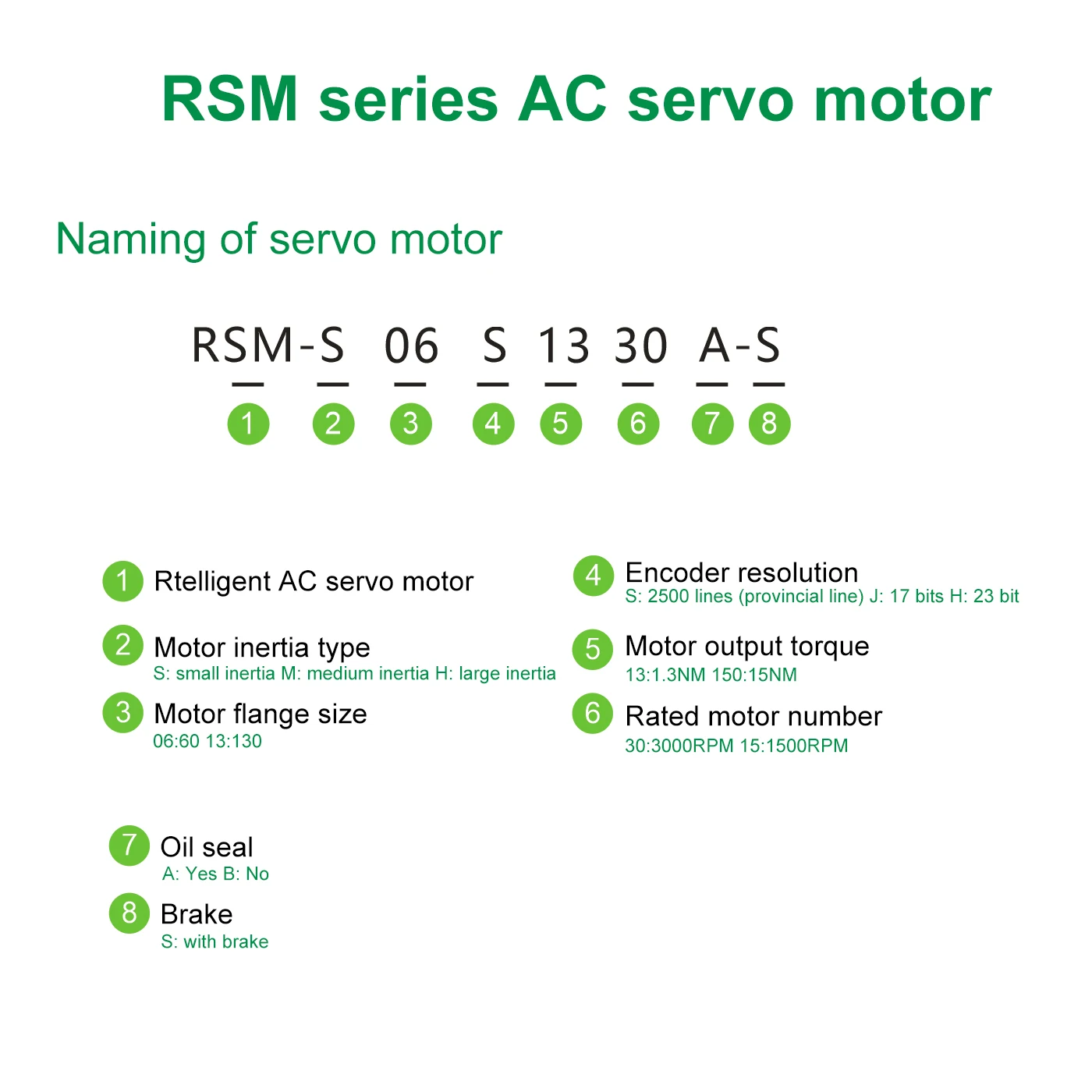 RSM series AC servo motor

Naming of servo motor

RSM-S 06 S 13 30 A-S

1 2 3 4 5 6 7 8

1 Rtelligent AC servo motor

2 Motor inertia type
S: small inertia M: medium inertia H: large inertia

3 Motor flange size
06:60 13:130

4 Encoder resolution
S: 2500 lines (provincial line) J: 17 bits H: 23 bit

5 Motor output torque
13:1.3NM 150:15NM

6 Rated motor number
30:3000RPM 15:1500RPM

7 Oil seal
A: Yes B: No

8 Brake
S: with brake